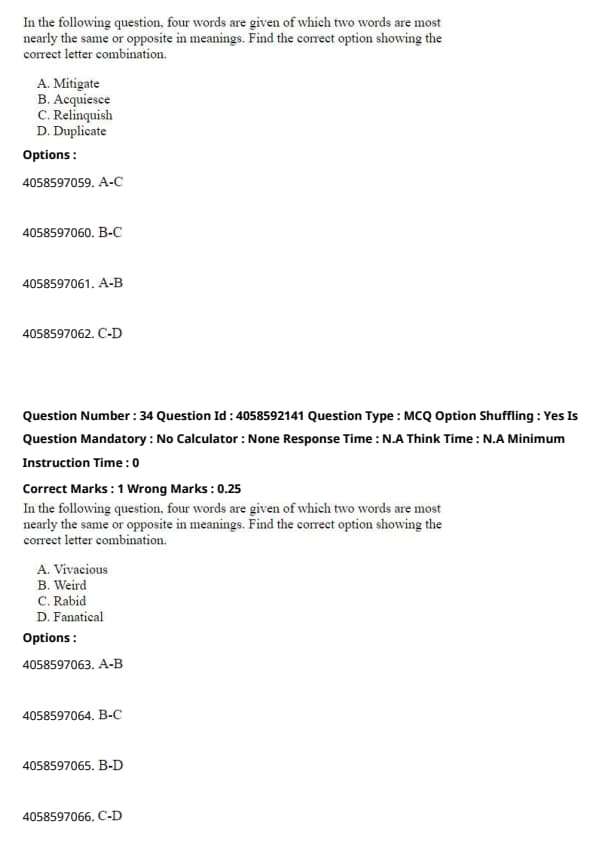 In the following question, four words are given of which two words are most nearly the same or opposite in meanings. Find the correct option showing the correct letter combination.

A. Mitigate
B. Acquiesce
C. Relinquish
D. Duplicate

Options :

4058597059. A-C

4058597060. B-C

4058597061. A-B

4058597062. C-D

Question Number : 34 Question Id : 4058592141 Question Type : MCQ Option Shuffling : Yes Is Question Mandatory : No Calculator : None Response Time : N.A Think Time : N.A Minimum Instruction Time : 0

Correct Marks : 1 Wrong Marks : 0.25

In the following question, four words are given of which two words are most nearly the same or opposite in meanings. Find the correct option showing the correct letter combination.

A. Vivacious
B. Weird
C. Rabid
D. Fanatical

Options :

4058597063. A-B

4058597064. B-C

4058597065. B-D

4058597066. C-D